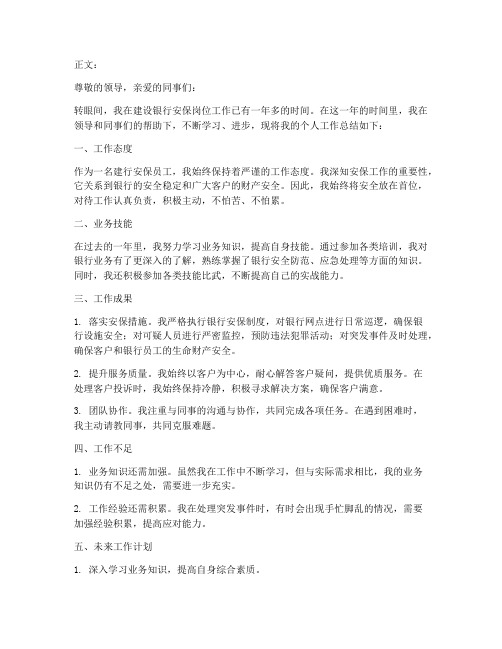 正文：

尊敬的领导，亲爱的同事们：

转眼间，我在建设银行安保岗位工作已有一年多的时间。在这一年的时间里，我在领导和同事们的帮助下，不断学习、进步，现将我的个人工作总结如下：

一、工作态度

作为一名建行安保员工，我始终保持着严谨的工作态度。我深知安保工作的重要性，它关系到银行的安全稳定和广大客户的财产安全。因此，我始终将安全放在首位，对待工作认真负责，积极主动，不怕苦、不怕累。

二、业务技能

在过去的一年里，我努力学习业务知识，提高自身技能。通过参加各类培训，我对银行业务有了更深入的了解，熟练掌握了银行安全防范、应急处理等方面的知识。同时，我还积极参加各类技能比武，不断提高自己的实战能力。

三、工作成果

1. 落实安保措施。我严格执行银行安保制度，对银行网点进行日常巡逻，确保银行设施安全；对可疑人员进行严密监控，预防违法犯罪活动；对突发事件及时处理，确保客户和银行员工的生命财产安全。

2. 提升服务质量。我始终以客户为中心，耐心解答客户疑问，提供优质服务。在处理客户投诉时，我始终保持冷静，积极寻求解决方案，确保客户满意。

3. 团队协作。我注重与同事的沟通与协作，共同完成各项任务。在遇到困难时，我主动请教同事，共同克服难题。

四、工作不足

1. 业务知识还需加强。虽然我在工作中不断学习，但与实际需求相比，我的业务知识仍有不足之处，需要进一步充实。

2. 工作经验还需积累。我在处理突发事件时，有时会出现手忙脚乱的情况，需要加强经验积累，提高应对能力。

五、未来工作计划

1. 深入学习业务知识，提高自身综合素质。